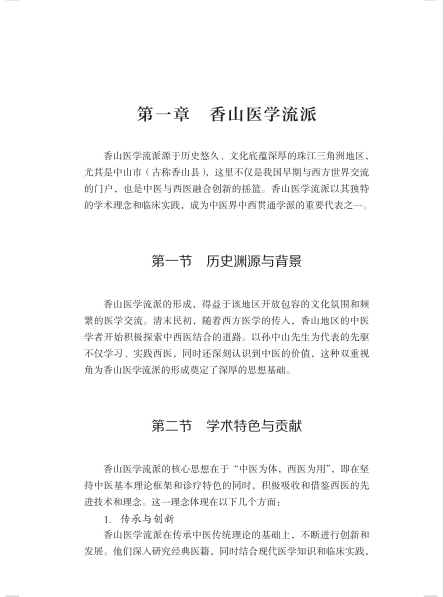 第一章　香山医学流派

香山医学流派源于历史悠久、文化底蕴深厚的珠江三角洲地区，尤其是中山市（古称香山县），这里不仅是我国早期与西方世界交流的门户，也是中医与西医融合创新的摇篮。香山医学流派以其独特的学术理念和临床实践，成为中医界中西贯通学派的重要代表之一。

第一节　历史渊源与背景

香山医学流派的形成，得益于该地区开放包容的文化氛围和频繁的医学交流。清末民初，随着西方医学的传入，香山地区的中医学者开始积极探索中西医结合的道路。以孙中山先生为代表的先驱不仅学习、实践西医，同时还深刻认识到中医的价值，这种双重视角为香山医学流派的形成奠定了深厚的思想基础。

第二节　学术特色与贡献

香山医学流派的核心思想在于“中医为体，西医为用”，即在坚持中医基本理论框架和诊疗特色的同时，积极吸收和借鉴西医的先进技术和理念。这一理念体现在以下几个方面：

1. 传承与创新

香山医学流派在传承中医传统理论的基础上，不断进行创新和发展。他们深入研究经典医籍，同时结合现代医学知识和临床实践，